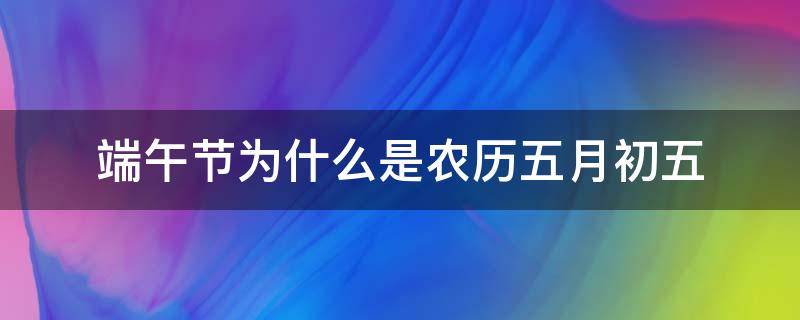 端午节为什么是农历五月初五